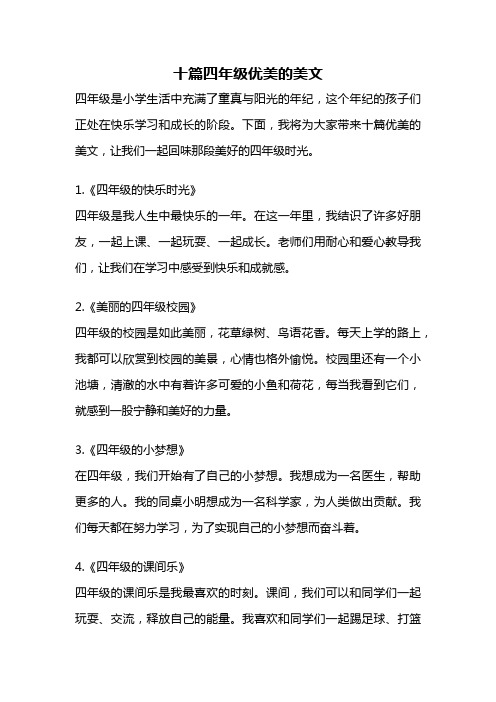 十篇四年级优美的美文

四年级是小学生活中充满了童真与阳光的年纪，这个年纪的孩子们正处在快乐学习和成长的阶段。下面，我将为大家带来十篇优美的美文，让我们一起回味那段美好的四年级时光。

1.《四年级的快乐时光》

四年级是我人生中最快乐的一年。在这一年里，我结识了许多好朋友，一起上课、一起玩耍、一起成长。老师们用耐心和爱心教导我们，让我们在学习中感受到快乐和成就感。

2.《美丽的四年级校园》

四年级的校园是如此美丽，花草绿树、鸟语花香。每天上学的路上，我都可以欣赏到校园的美景，心情也格外愉悦。校园里还有一个小池塘，清澈的水中有着许多可爱的小鱼和荷花，每当我看到它们，就感到一股宁静和美好的力量。

3.《四年级的小梦想》

在四年级，我们开始有了自己的小梦想。我想成为一名医生，帮助更多的人。我的同桌小明想成为一名科学家，为人类做出贡献。我们每天都在努力学习，为了实现自己的小梦想而奋斗着。

4.《四年级的课间乐》

四年级的课间乐是我最喜欢的时刻。课间，我们可以和同学们一起玩耍、交流，释放自己的能量。我喜欢和同学们一起踢足球、打篮